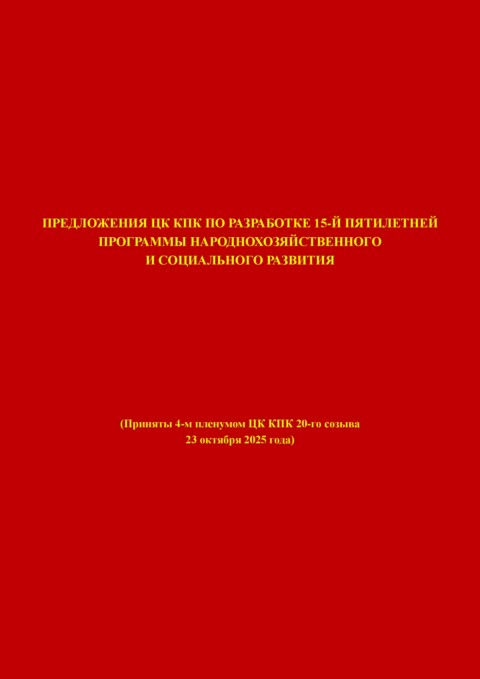 ПРЕДЛОЖЕНИЯ ЦК КПК ПО РАЗРАБОТКЕ 15-Й ПЯТИЛЕТНЕЙ
ПРОГРАММЫ НАРОДНОХОЗЯЙСТВЕННОГО
И СОЦИАЛЬНОГО РАЗВИТИЯ

(Приняты 4-м пленумом ЦК КПК 20-го созыва
23 октября 2025 года)